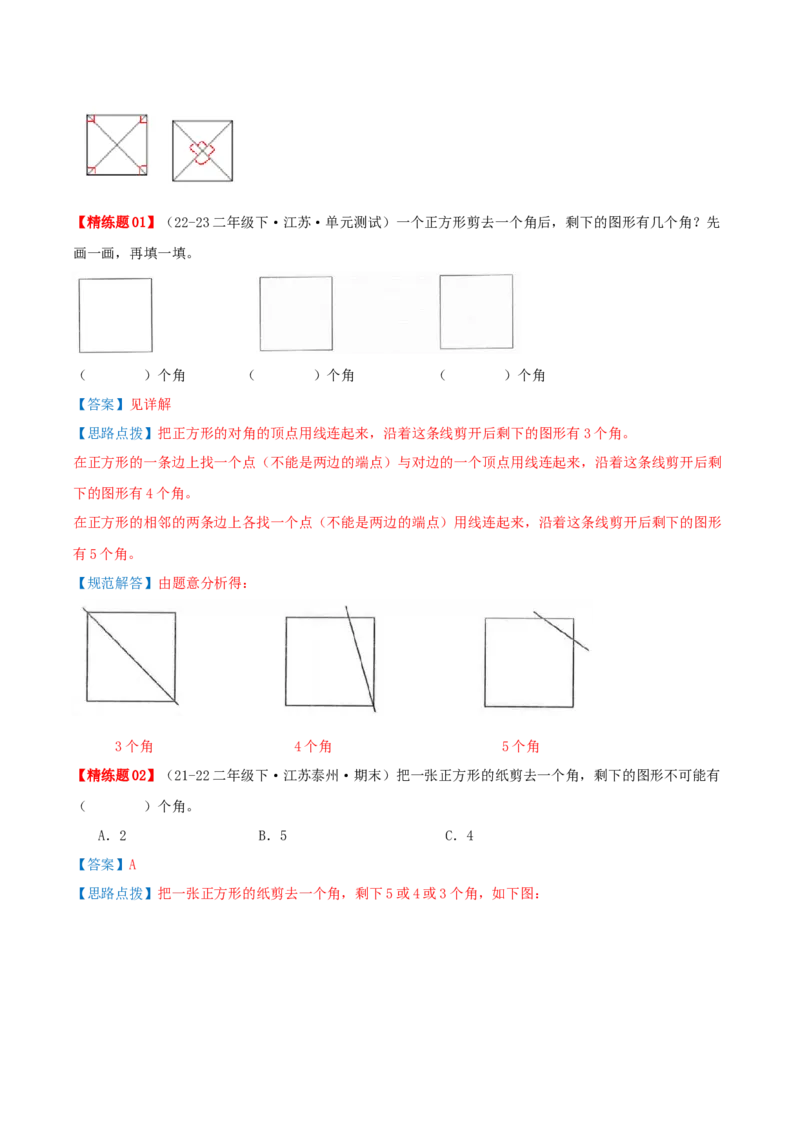 【精练题01】（22-23二年级下·江苏·单元测试）一个正方形剪去一个角后，剩下的图形有几个角？先画一画，再填一填。

（　　　）个角　　（　　　）个角　　（　　　）个角

【答案】见详解

【思路点拨】把正方形的对角的顶点用线连起来，沿着这条线剪开后剩下的图形有3个角。

在正方形的一条边上找一个点（不能是两边的端点）与对边的一个顶点用线连起来，沿着这条线剪开后剩下的图形有4个角。

在正方形的相邻的两条边上各找一个点（不能是两边的端点）用线连起来，沿着这条线剪开后剩下的图形有5个角。

【规范解答】由题意分析得：

3个角　　4个角　　5个角

【精练题02】（21-22二年级下·江苏泰州·期末）把一张正方形的纸剪去一个角，剩下的图形不可能有（　　　）个角。

A．2　　B．5　　C．4

【答案】A

【思路点拨】把一张正方形的纸剪去一个角，剩下5或4或3个角，如下图：